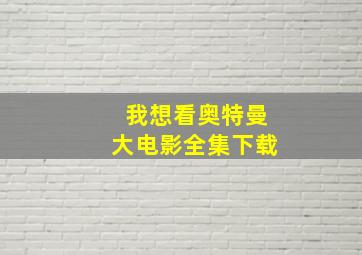 我想看奥特曼
大电影全集下载